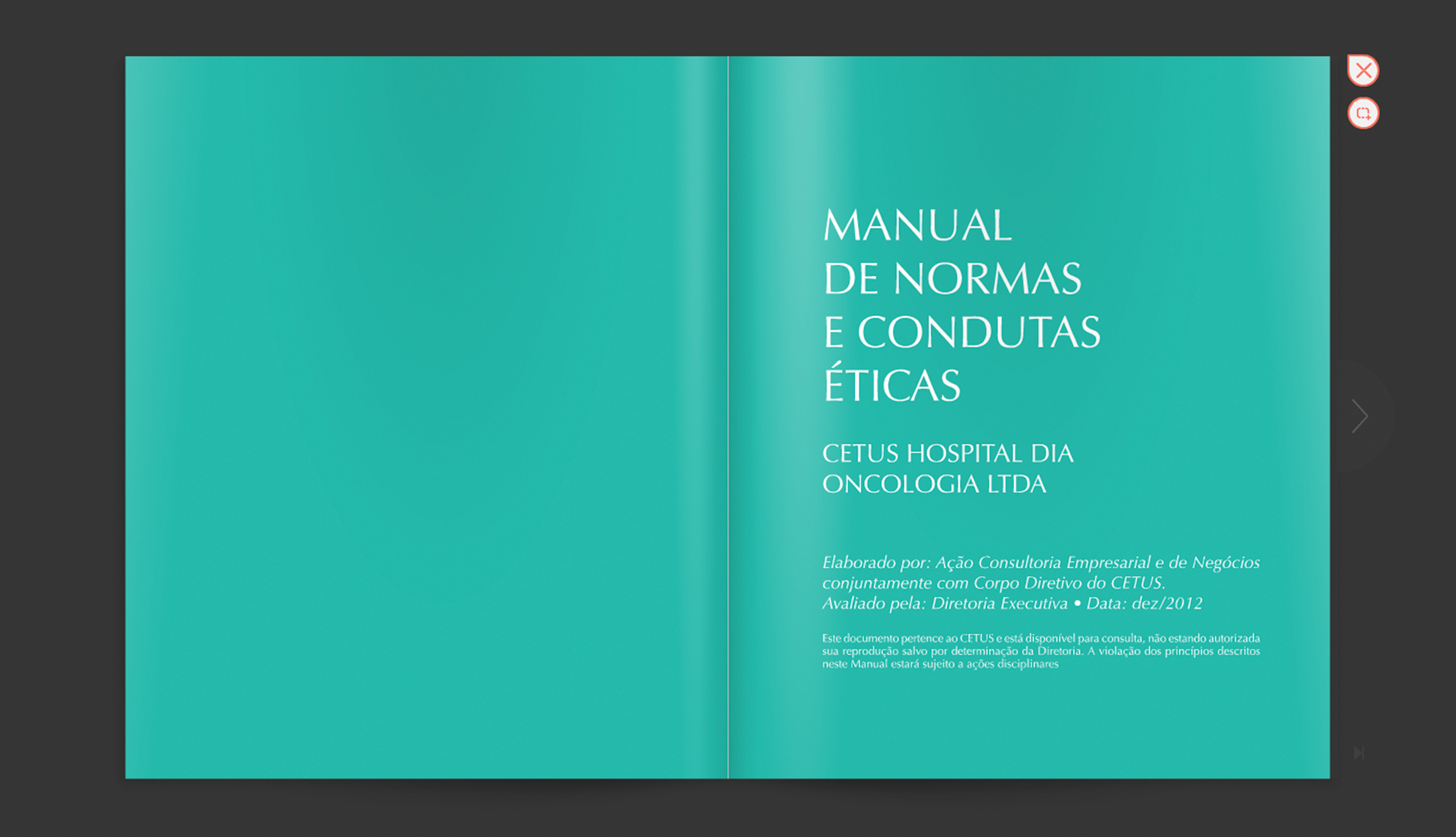 MANUAL
DE NORMAS
E CONDUTAS
ÉTICAS

CETUS HOSPITAL DIA
ONCOLOGIA LTDA

Elaborado por: Ação Consultoria Empresarial e de Negócios conjuntamente com Corpo Diretivo do CETUS.
Avaliado pela: Diretoria Executiva • Data: dez/2012

Este documento pertence ao CETUS e está disponível para consulta, não estando autorizada sua reprodução salvo por determinação da Diretoria. A violação dos princípios descritos neste Manual estará sujeito a ações disciplinares